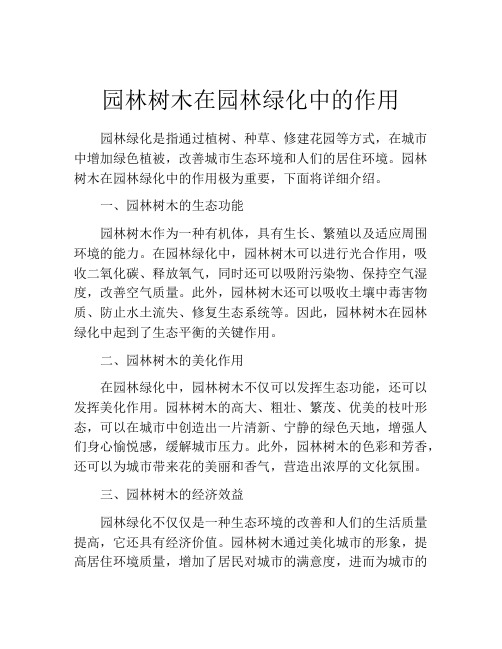 园林树木在园林绿化中的作用

园林绿化是指通过植树、种草、修建花园等方式，在城市中增加绿色植被，改善城市生态环境和人们的居住环境。园林树木在园林绿化中的作用极为重要，下面将详细介绍。

一、园林树木的生态功能

园林树木作为一种有机体，具有生长、繁殖以及适应周围环境的能力。在园林绿化中，园林树木可以进行光合作用，吸收二氧化碳、释放氧气，同时还可以吸附污染物、保持空气湿度，改善空气质量。此外，园林树木还可以吸收土壤中毒害物质、防止水土流失、修复生态系统等。因此，园林树木在园林绿化中起到了生态平衡的关键作用。

二、园林树木的美化作用

在园林绿化中，园林树木不仅可以发挥生态功能，还可以发挥美化作用。园林树木的高大、粗壮、繁茂、优美的枝叶形态，可以在城市中创造出一片清新、宁静的绿色天地，增强人们身心愉悦感，缓解城市压力。此外，园林树木的色彩和芳香，还可以为城市带来花的美丽和香气，营造出浓厚的文化氛围。

三、园林树木的经济效益

园林绿化不仅仅是一种生态环境的改善和人们的生活质量提高，它还具有经济价值。园林树木通过美化城市的形象，提高居住环境质量，增加了居民对城市的满意度，进而为城市的